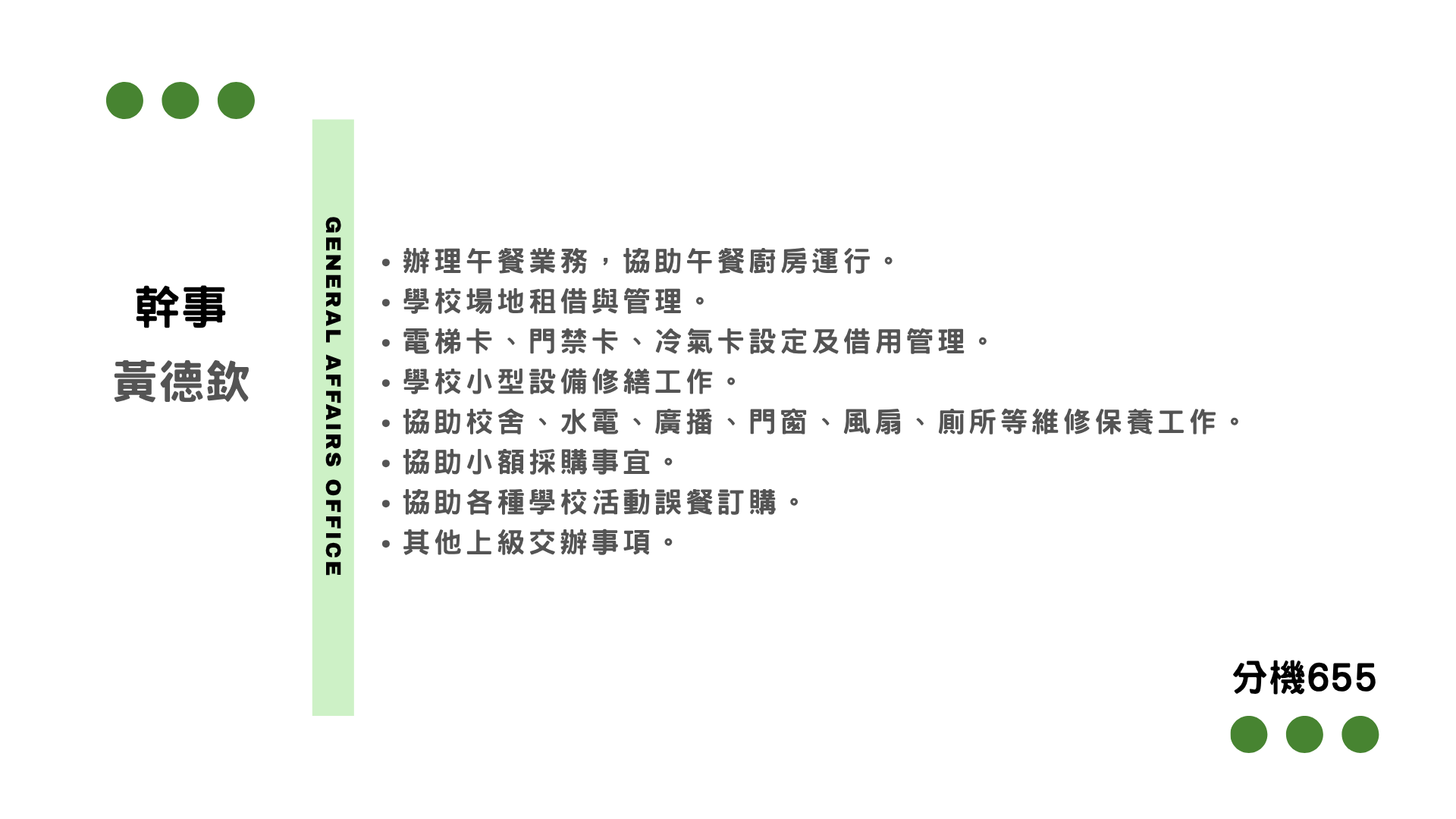 幹事
黃德欽

GENERAL AFFAIRS OFFICE

• 辦理午餐業務，協助午餐廚房運行。
• 學校場地租借與管理。
• 電梯卡、門禁卡、冷氣卡設定及借用管理。
• 學校小型設備修繕工作。
• 協助校舍、水電、廣播、門窗、風扇、廁所等維修保養工作。
• 協助小額採購事宜。
• 協助各種學校活動誤餐訂購。
• 其他上級交辦事項。

分機655